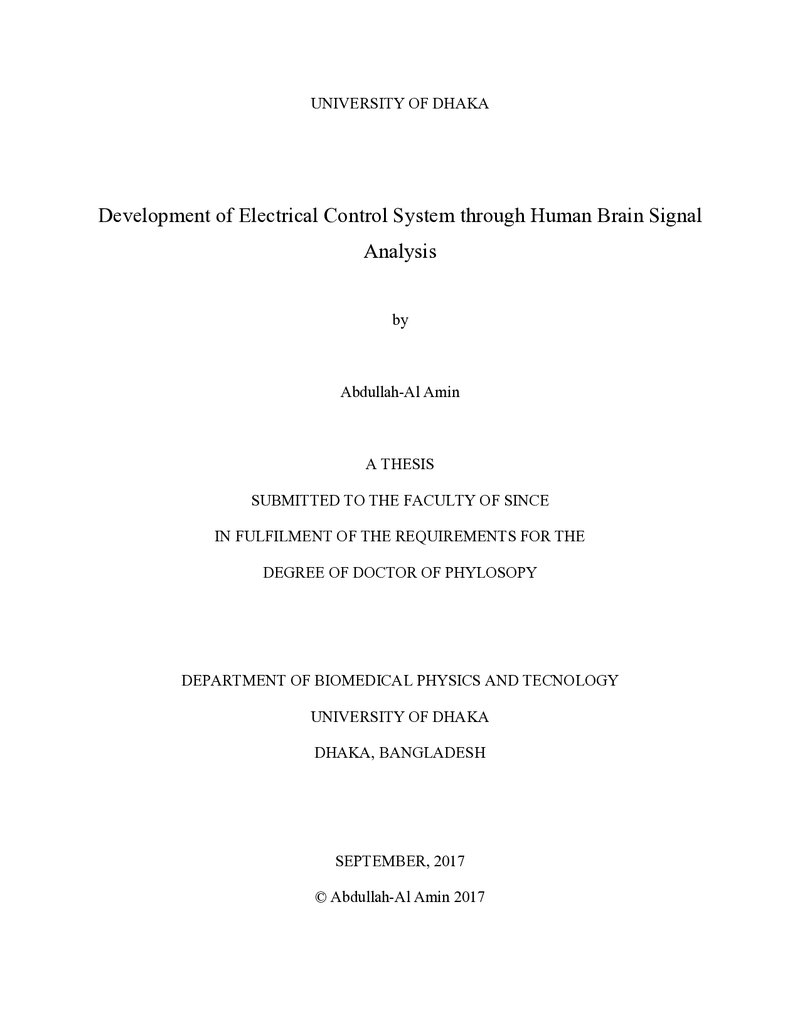 UNIVERSITY OF DHAKA

Development of Electrical Control System through Human Brain Signal Analysis

by

Abdullah-Al Amin

A THESIS

SUBMITTED TO THE FACULTY OF SINCE

IN FULFILMENT OF THE REQUIREMENTS FOR THE

DEGREE OF DOCTOR OF PHYLOSOPY

DEPARTMENT OF BIOMEDICAL PHYSICS AND TECNOLOGY

UNIVERSITY OF DHAKA

DHAKA, BANGLADESH

SEPTEMBER, 2017

© Abdullah-Al Amin 2017